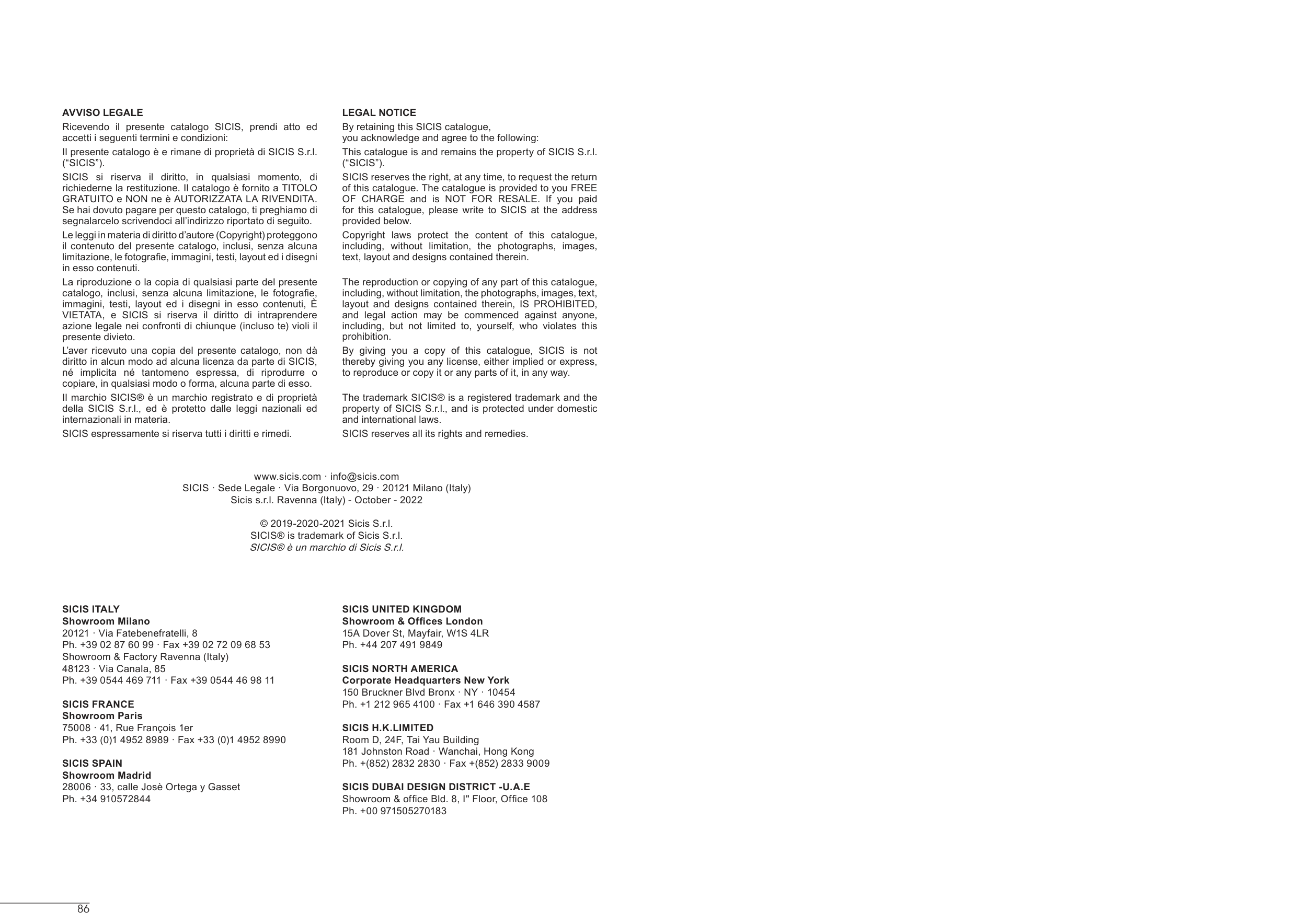 AVVISO LEGALE

Ricevendo il presente catalogo SICIS, prendi atto ed accetti i seguenti termini e condizioni:

Il presente catalogo è e rimane di proprietà di SICIS S.r.l. ("SICIS").

SICIS si riserva il diritto, in qualsiasi momento, di richiederne la restituzione. Il catalogo è fornito a TITOLO GRATUITO e NON ne è AUTORIZZATA LA RIVENDITA. Se hai dovuto pagare per questo catalogo, ti preghiamo di segnalarcelo scrivendoci all'indirizzo riportato di seguito.

Le leggi in materia di diritto d'autore (Copyright) proteggono il contenuto del presente catalogo, inclusi, senza alcuna limitazione, le fotografie, immagini, testi, layout ed i disegni in esso contenuti.

La riproduzione o la copia di qualsiasi parte del presente catalogo, inclusi, senza alcuna limitazione, le fotografie, immagini, testi, layout ed i disegni in esso contenuti, È VIETATA, e SICIS si riserva il diritto di intraprendere azione legale nei confronti di chiunque (incluso te) violi il presente divieto.

L'aver ricevuto una copia del presente catalogo, non dà diritto in alcun modo ad alcuna licenza da parte di SICIS, né implicita né tantomeno espressa, di riprodurre o copiare, in qualsiasi modo o forma, alcuna parte di esso.

Il marchio SICIS® è un marchio registrato e di proprietà della SICIS S.r.l., ed è protetto dalle leggi nazionali ed internazionali in materia.

SICIS espressamente si riserva tutti i diritti e rimedi.

LEGAL NOTICE

By retaining this SICIS catalogue,
you acknowledge and agree to the following:

This catalogue is and remains the property of SICIS S.r.l. ("SICIS").

SICIS reserves the right, at any time, to request the return of this catalogue. The catalogue is provided to you FREE OF CHARGE and is NOT FOR RESALE. If you paid for this catalogue, please write to SICIS at the address provided below.

Copyright laws protect the content of this catalogue, including, without limitation, the photographs, images, text, layout and designs contained therein.

The reproduction or copying of any part of this catalogue, including, without limitation, the photographs, images, text, layout and designs contained therein, IS PROHIBITED, and legal action may be commenced against anyone, including, but not limited to, yourself, who violates this prohibition.

By giving you a copy of this catalogue, SICIS is not thereby giving you any license, either implied or express, to reproduce or copy it or any parts of it, in any way.

The trademark SICIS® is a registered trademark and the property of SICIS S.r.l., and is protected under domestic and international laws.

SICIS reserves all its rights and remedies.

www.sicis.com · info@sicis.com
SICIS · Sede Legale · Via Borgonuovo, 29 · 20121 Milano (Italy)
Sicis s.r.l. Ravenna (Italy) - October - 2022

© 2019-2020-2021 Sicis S.r.l.
SICIS® is trademark of Sicis S.r.l.
SICIS® è un marchio di Sicis S.r.l.

SICIS ITALY
Showroom Milano
20121 · Via Fatebenefratelli, 8
Ph. +39 02 87 60 99 · Fax +39 02 72 09 68 53
Showroom & Factory Ravenna (Italy)
48123 · Via Canala, 85
Ph. +39 0544 469 711 · Fax +39 0544 46 98 11

SICIS FRANCE
Showroom Paris
75008 · 41, Rue François 1er
Ph. +33 (0)1 4952 8989 · Fax +33 (0)1 4952 8990

SICIS SPAIN
Showroom Madrid
28006 · 33, calle Josè Ortega y Gasset
Ph. +34 910572844

SICIS UNITED KINGDOM
Showroom & Offices London
15A Dover St, Mayfair, W1S 4LR
Ph. +44 207 491 9849

SICIS NORTH AMERICA
Corporate Headquarters New York
150 Bruckner Blvd Bronx · NY · 10454
Ph. +1 212 965 4100 · Fax +1 646 390 4587

SICIS H.K.LIMITED
Room D, 24F, Tai Yau Building
181 Johnston Road · Wanchai, Hong Kong
Ph. +(852) 2832 2830 · Fax +(852) 2833 9009

SICIS DUBAI DESIGN DISTRICT -U.A.E
Showroom & office Bld. 8, I" Floor, Office 108
Ph. +00 971505270183

86